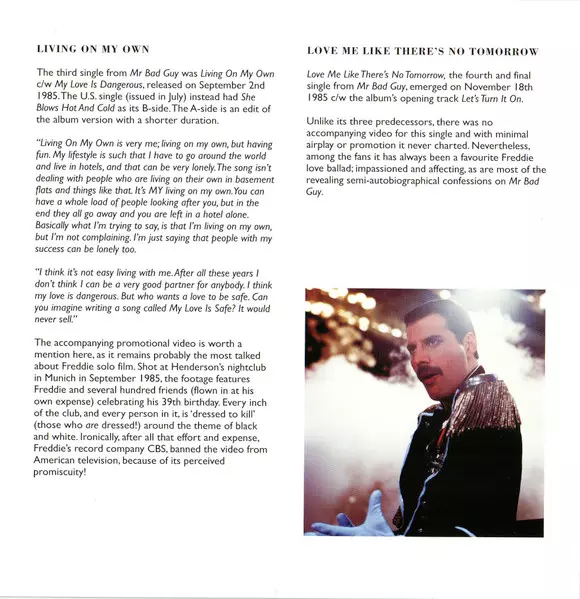 LIVING ON MY OWN

The third single from Mr Bad Guy was Living On My Own c/w My Love Is Dangerous, released on September 2nd 1985. The U.S. single (issued in July) instead had She Blows Hot And Cold as its B-side. The A-side is an edit of the album version with a shorter duration.

"Living On My Own is very me; living on my own, but having fun. My lifestyle is such that I have to go around the world and live in hotels, and that can be very lonely. The song isn't dealing with people who are living on their own in basement flats and things like that. It's MY living on my own. You can have a whole load of people looking after you, but in the end they all go away and you are left in a hotel alone. Basically what I'm trying to say, is that I'm living on my own, but I'm not complaining. I'm just saying that people with my success can be lonely too.

"I think it's not easy living with me. After all these years I don't think I can be a very good partner for anybody. I think my love is dangerous. But who wants a love to be safe. Can you imagine writing a song called My Love Is Safe? It would never sell."

The accompanying promotional video is worth a mention here, as it remains probably the most talked about Freddie solo film. Shot at Henderson's nightclub in Munich in September 1985, the footage features Freddie and several hundred friends (flown in at his own expense) celebrating his 39th birthday. Every inch of the club, and every person in it, is 'dressed to kill' (those who are dressed!) around the theme of black and white. Ironically, after all that effort and expense, Freddie's record company CBS, banned the video from American television, because of its perceived promiscuity!

LOVE ME LIKE THERE'S NO TOMORROW

Love Me Like There's No Tomorrow, the fourth and final single from Mr Bad Guy, emerged on November 18th 1985 c/w the album's opening track Let's Turn It On.

Unlike its three predecessors, there was no accompanying video for this single and with minimal airplay or promotion it never charted. Nevertheless, among the fans it has always been a favourite Freddie love ballad; impassioned and affecting, as are most of the revealing semi-autobiographical confessions on Mr Bad Guy.